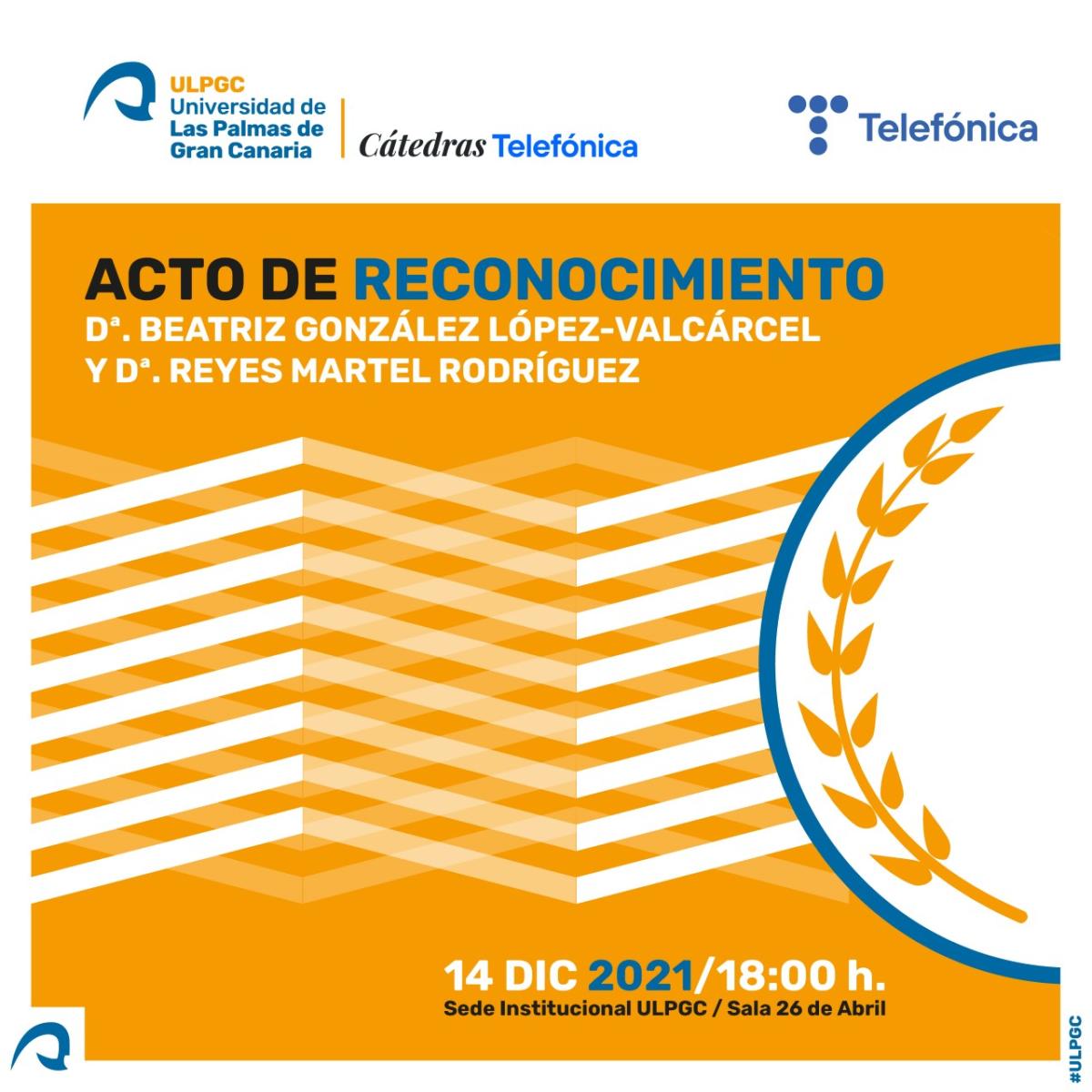 ULPGC
Universidad de Las Palmas de Gran Canaria

Cátedras Telefónica

Telefónica

ACTO DE RECONOCIMIENTO
Dª. BEATRIZ GONZÁLEZ LÓPEZ-VALCÁRCEL
Y Dª. REYES MARTEL RODRÍGUEZ

14 DIC 2021/18:00 h.
Sede Institucional ULPGC / Sala 26 de Abril

#ULPGC